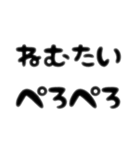 ねむたい
ぺろぺろ